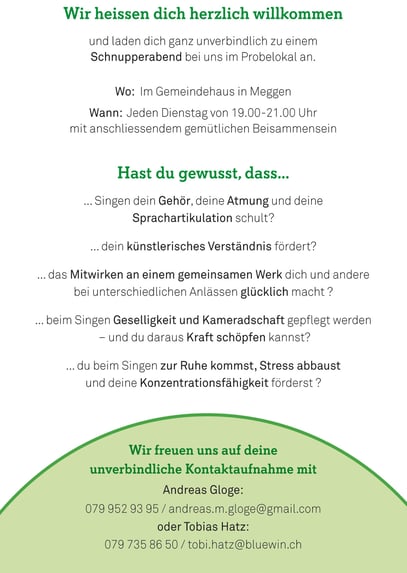 Wir heissen dich herzlich willkommen

und laden dich ganz unverbindlich zu einem Schnupperabend bei uns im Probelokal an.

Wo: Im Gemeindehaus in Meggen

Wann: Jeden Dienstag von 19.00-21.00 Uhr mit anschliessendem gemütlichen Beisammensein

Hast du gewusst, dass...

... Singen dein Gehör, deine Atmung und deine Sprachartikulation schult?

... dein künstlerisches Verständnis fördert?

... das Mitwirken an einem gemeinsamen Werk dich und andere bei unterschiedlichen Anlässen glücklich macht ?

... beim Singen Geselligkeit und Kameradschaft gepflegt werden – und du daraus Kraft schöpfen kannst?

... du beim Singen zur Ruhe kommst, Stress abbaust und deine Konzentrationsfähigkeit förderst ?

Wir freuen uns auf deine unverbindliche Kontaktaufnahme mit

Andreas Gloge:
079 952 93 95 / andreas.m.gloge@gmail.com
oder Tobias Hatz:
079 735 86 50 / tobi.hatz@bluewin.ch